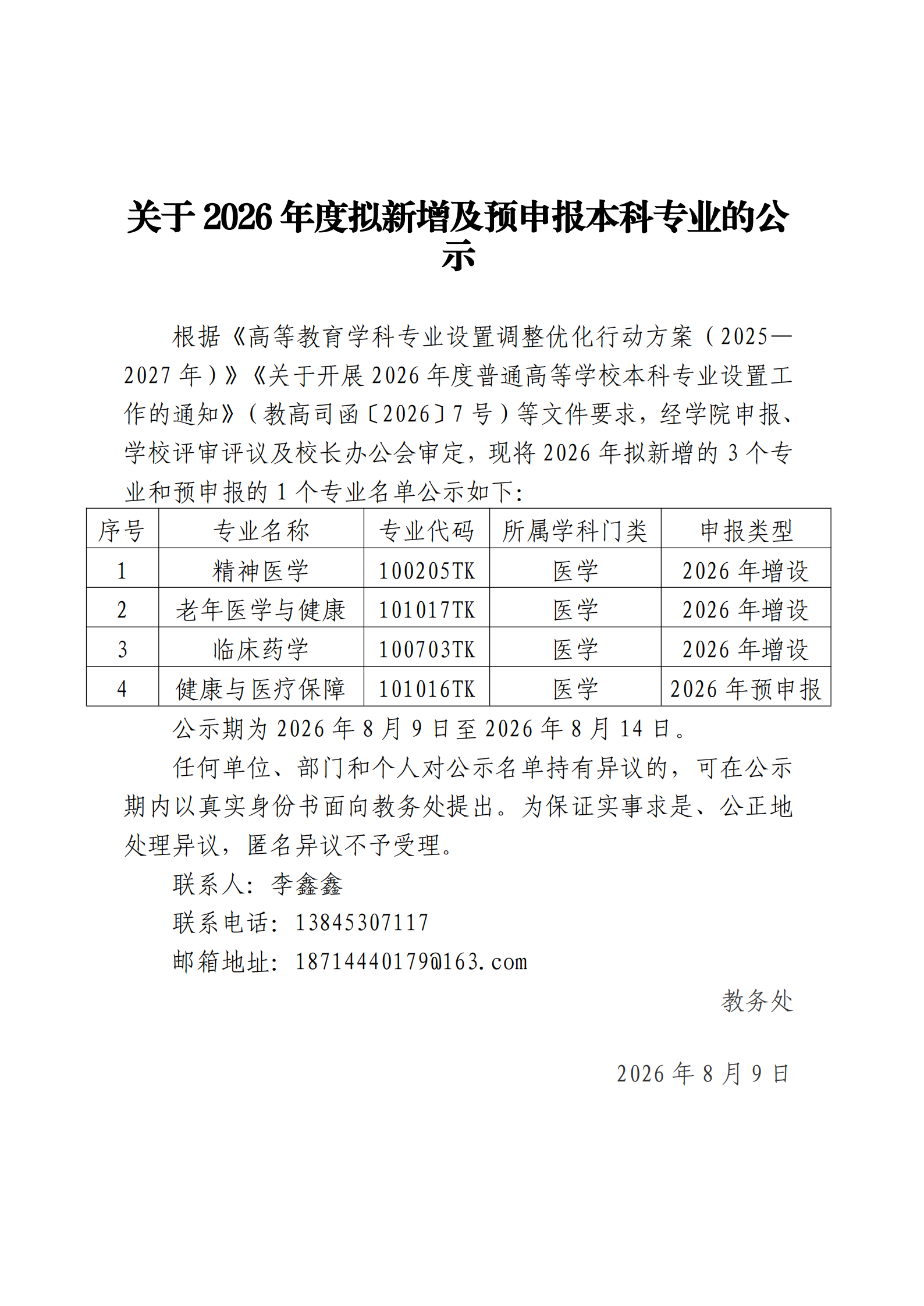 关于 2026 年度拟新增及预申报本科专业的公示

根据《高等教育学科专业设置调整优化行动方案（2025—2027 年）》《关于开展 2026 年度普通高等学校本科专业设置工作的通知》（教高司函〔2026〕7 号）等文件要求，经学院申报、学校评审评议及校长办公会审定，现将 2026 年拟新增的 3 个专业和预申报的 1 个专业名单公示如下:

| 序号 | 专业名称 | 专业代码 | 所属学科门类 | 申报类型 |
|---|---|---|---|---|
| 1 | 精神医学 | 100205TK | 医学 | 2026 年增设 |
| 2 | 老年医学与健康 | 101017TK | 医学 | 2026 年增设 |
| 3 | 临床药学 | 100703TK | 医学 | 2026 年增设 |
| 4 | 健康与医疗保障 | 101016TK | 医学 | 2026 年预申报 |

公示期为 2026 年 8 月 9 日至 2026 年 8 月 14 日。

任何单位、部门和个人对公示名单持有异议的，可在公示期内以真实身份书面向教务处提出。为保证实事求是、公正地处理异议，匿名异议不予受理。

联系人：李鑫鑫

联系电话：13845307117

邮箱地址：18714440179@163.com

教务处

2026 年 8 月 9 日